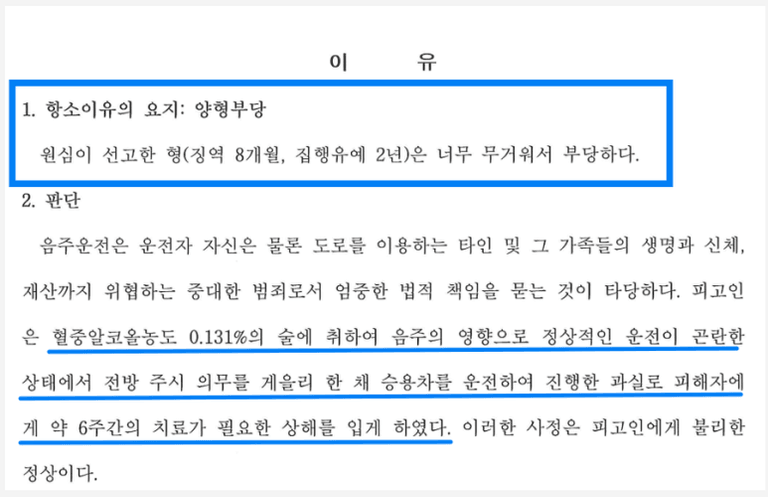 이 유

1. 항소이유의 요지: 양형부당

원심이 선고한 형(징역 8개월, 집행유예 2년)은 너무 무거워서 부당하다.

2. 판단

음주운전은 운전자 자신은 물론 도로를 이용하는 타인 및 그 가족들의 생명과 신체, 재산까지 위협하는 중대한 범죄로서 엄중한 법적 책임을 묻는 것이 타당하다. 피고인은 혈중알코올농도 0.131%의 술에 취하여 음주의 영향으로 정상적인 운전이 곤란한 상태에서 전방 주시 의무를 게을리 한 채 승용차를 운전하여 진행한 과실로 피해자에게 약 6주간의 치료가 필요한 상해를 입게 하였다. 이러한 사정은 피고인에게 불리한 정상이다.